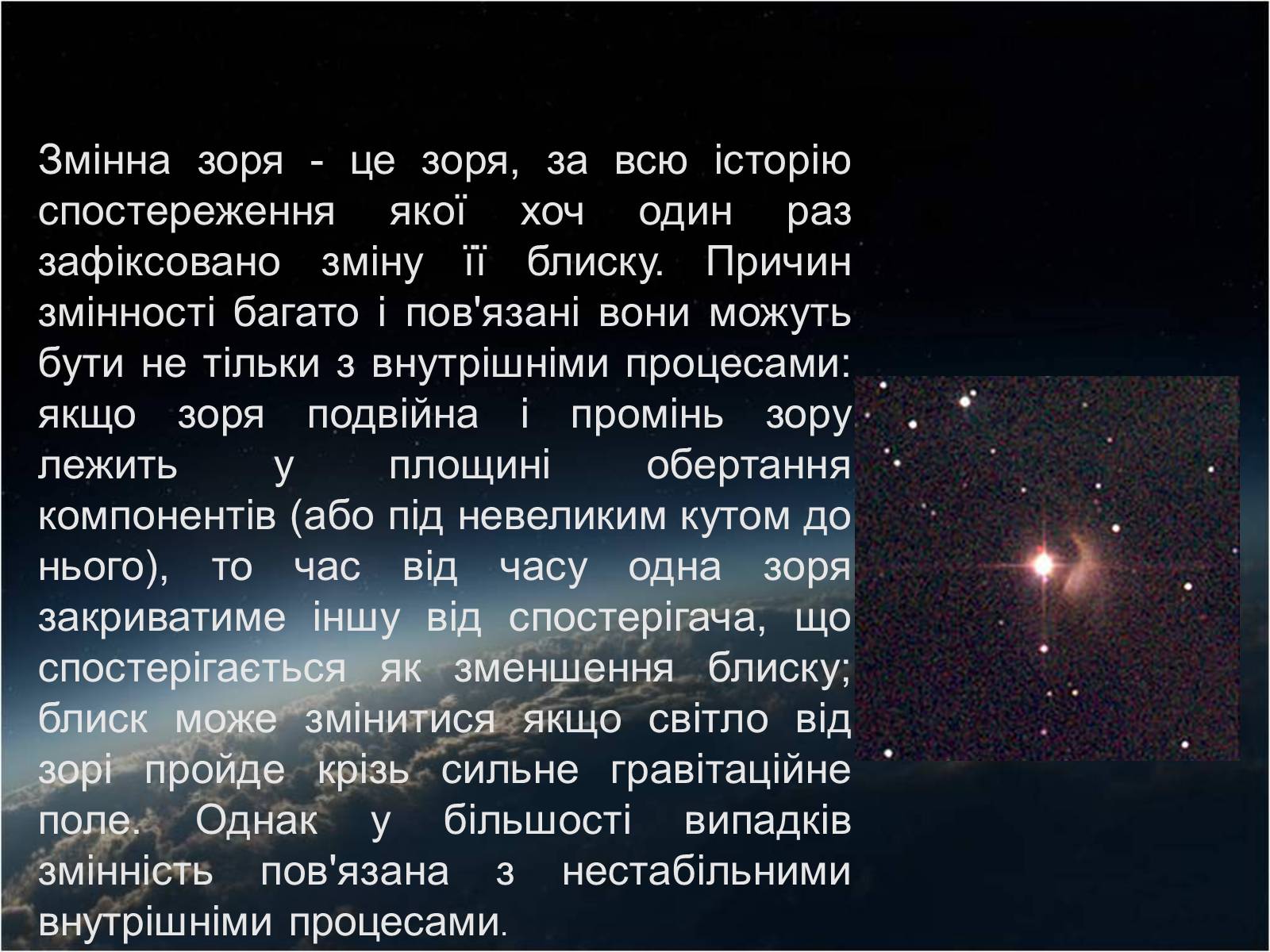 Змінна зоря - це зоря, за всю історію спостереження якої хоч один раз зафіксовано зміну її блиску. Причин змінності багато і пов'язані вони можуть бути не тільки з внутрішніми процесами: якщо зоря подвійна і промінь зору лежить у площині обертання компонентів (або під невеликим кутом до нього), то час від часу одна зоря закриватиме іншу від спостерігача, що спостерігається як зменшення блиску; блиск може змінитися якщо світло від зорі пройде крізь сильне гравітаційне поле. Однак у більшості випадків змінність пов'язана з нестабільними внутрішніми процесами.